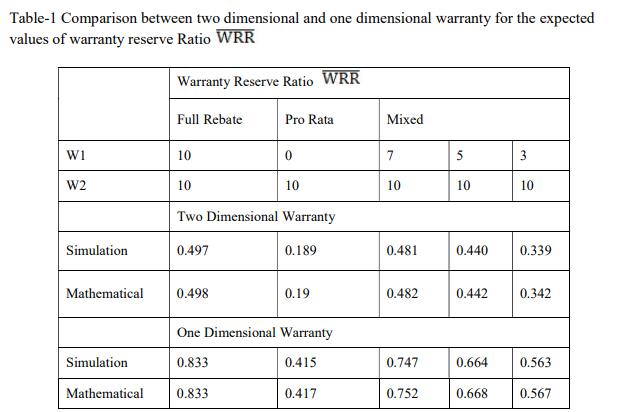 Table-1 Comparison between two dimensional and one dimensional warranty for the expected values of warranty reserve Ratio $\overline{WRR}$

| | Warranty Reserve Ratio $\overline{WRR}$ | | | | |
|---|---|---|---|---|---|
| | Full Rebate | Pro Rata | Mixed | | |
| W1 | 10 | 0 | 7 | 5 | 3 |
| W2 | 10 | 10 | 10 | 10 | 10 |
| | Two Dimensional Warranty | | | | |
| Simulation | 0.497 | 0.189 | 0.481 | 0.440 | 0.339 |
| Mathematical | 0.498 | 0.19 | 0.482 | 0.442 | 0.342 |
| | One Dimensional Warranty | | | | |
| Simulation | 0.833 | 0.415 | 0.747 | 0.664 | 0.563 |
| Mathematical | 0.833 | 0.417 | 0.752 | 0.668 | 0.567 |